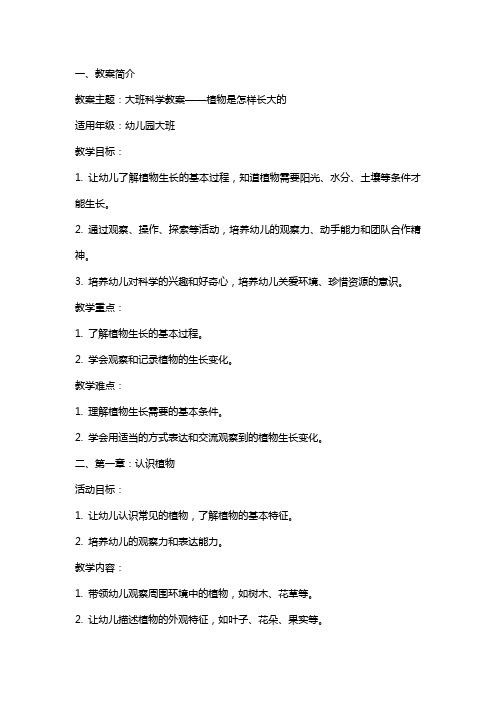 一、教案简介

教案主题：大班科学教案——植物是怎样长大的

适用年级：幼儿园大班

教学目标：

1. 让幼儿了解植物生长的基本过程，知道植物需要阳光、水分、土壤等条件才能生长。

2. 通过观察、操作、探索等活动，培养幼儿的观察力、动手能力和团队合作精神。

3. 培养幼儿对科学的兴趣和好奇心，培养幼儿关爱环境、珍惜资源的意识。

教学重点：

1. 了解植物生长的基本过程。

2. 学会观察和记录植物的生长变化。

教学难点：

1. 理解植物生长需要的基本条件。

2. 学会用适当的方式表达和交流观察到的植物生长变化。

二、第一章：认识植物

活动目标：

1. 让幼儿认识常见的植物，了解植物的基本特征。

2. 培养幼儿的观察力和表达能力。

教学内容：

1. 带领幼儿观察周围环境中的植物，如树木、花草等。

2. 让幼儿描述植物的外观特征，如叶子、花朵、果实等。